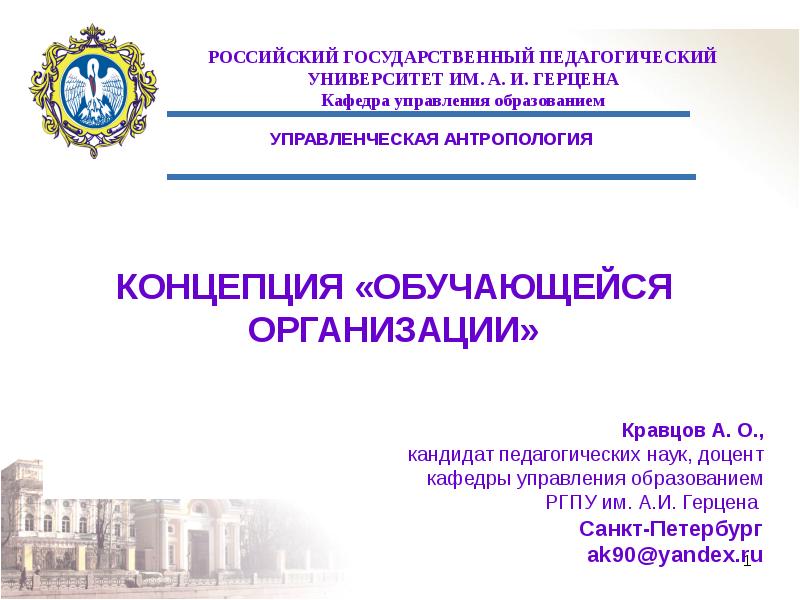 РОССИЙСКИЙ ГОСУДАРСТВЕННЫЙ ПЕДАГОГИЧЕСКИЙ
УНИВЕРСИТЕТ ИМ. А. И. ГЕРЦЕНА
Кафедра управления образованием

УПРАВЛЕНЧЕСКАЯ АНТРОПОЛОГИЯ

КОНЦЕПЦИЯ «ОБУЧАЮЩЕЙСЯ ОРГАНИЗАЦИИ»

Кравцов А. О.,
кандидат педагогических наук, доцент
кафедры управления образованием
РГПУ им. А.И. Герцена
Санкт-Петербург
ak90@yandex.ru

1